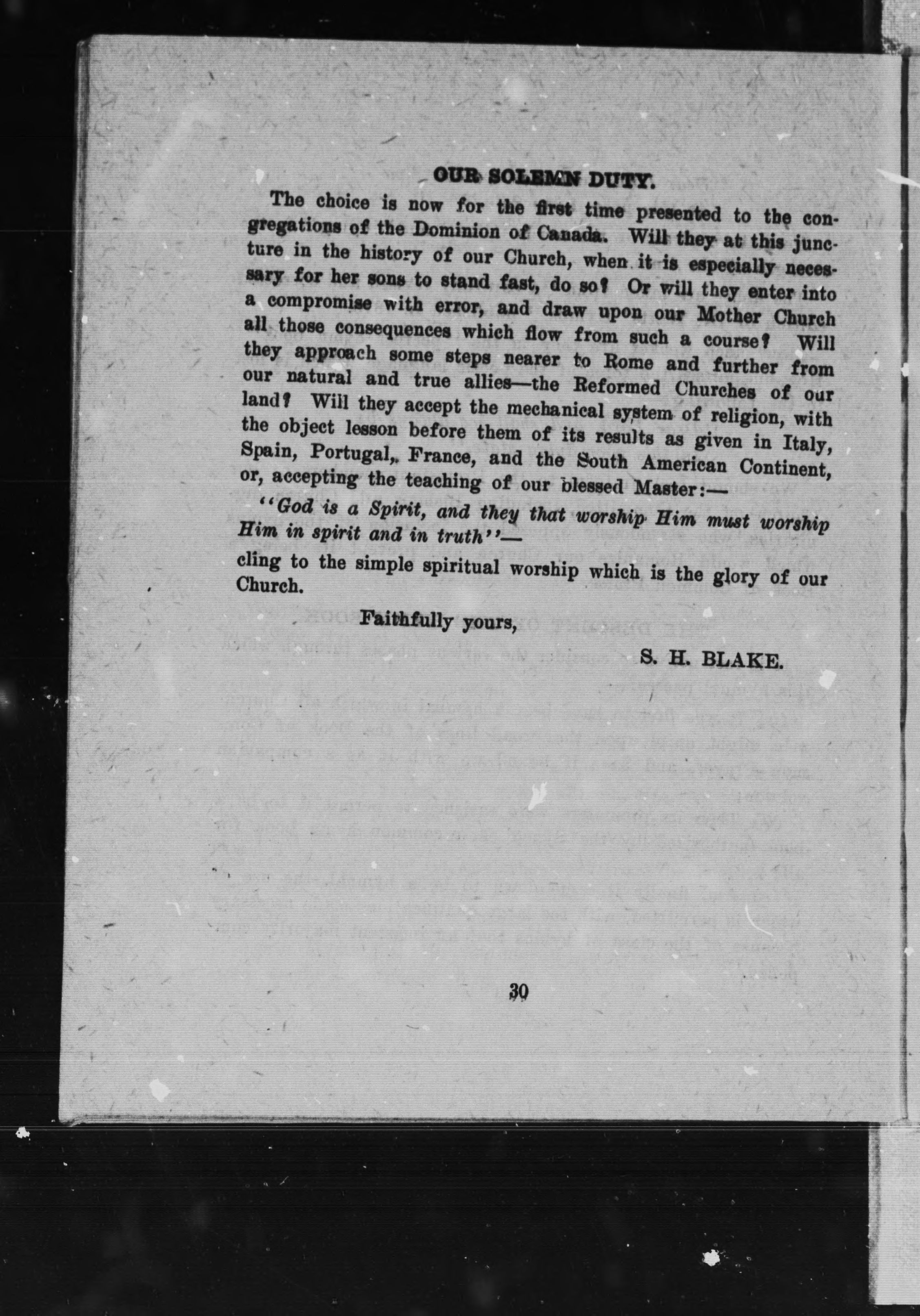 OUR SOLEMN DUTY.

The choice is now for the first time presented to the congregations of the Dominion of Canada. Will they at this juncture in the history of our Church, when it is especially necessary for her sons to stand fast, do so? Or will they enter into a compromise with error, and draw upon our Mother Church all those consequences which flow from such a course? Will they approach some steps nearer to Rome and further from our natural and true allies—the Reformed Churches of our land? Will they accept the mechanical system of religion, with the object lesson before them of its results as given in Italy, Spain, Portugal, France, and the South American Continent, or, accepting the teaching of our blessed Master:—

"God is a Spirit, and they that worship Him must worship Him in spirit and in truth"—

cling to the simple spiritual worship which is the glory of our Church.

Faithfully yours,

S. H. BLAKE.

30